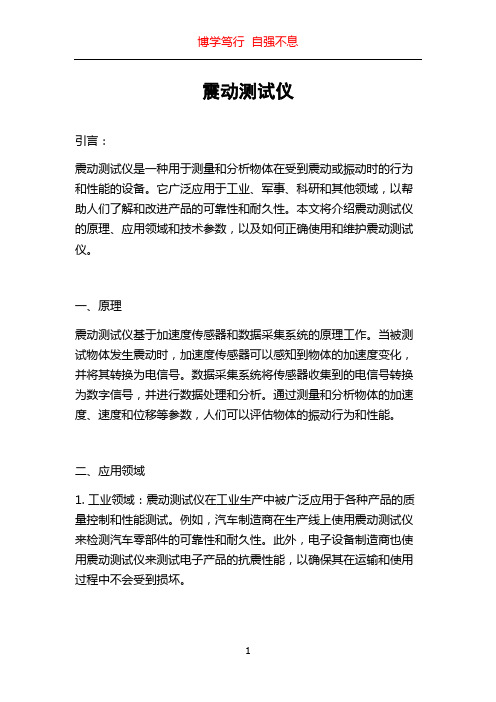 博学笃行 自强不息

震动测试仪

引言：

震动测试仪是一种用于测量和分析物体在受到震动或振动时的行为和性能的设备。它广泛应用于工业、军事、科研和其他领域，以帮助人们了解和改进产品的可靠性和耐久性。本文将介绍震动测试仪的原理、应用领域和技术参数，以及如何正确使用和维护震动测试仪。

一、原理

震动测试仪基于加速度传感器和数据采集系统的原理工作。当被测试物体发生震动时，加速度传感器可以感知到物体的加速度变化，并将其转换为电信号。数据采集系统将传感器收集到的电信号转换为数字信号，并进行数据处理和分析。通过测量和分析物体的加速度、速度和位移等参数，人们可以评估物体的振动行为和性能。

二、应用领域

1. 工业领域：震动测试仪在工业生产中被广泛应用于各种产品的质量控制和性能测试。例如，汽车制造商在生产线上使用震动测试仪来检测汽车零部件的可靠性和耐久性。此外，电子设备制造商也使用震动测试仪来测试电子产品的抗震性能，以确保其在运输和使用过程中不会受到损坏。

1